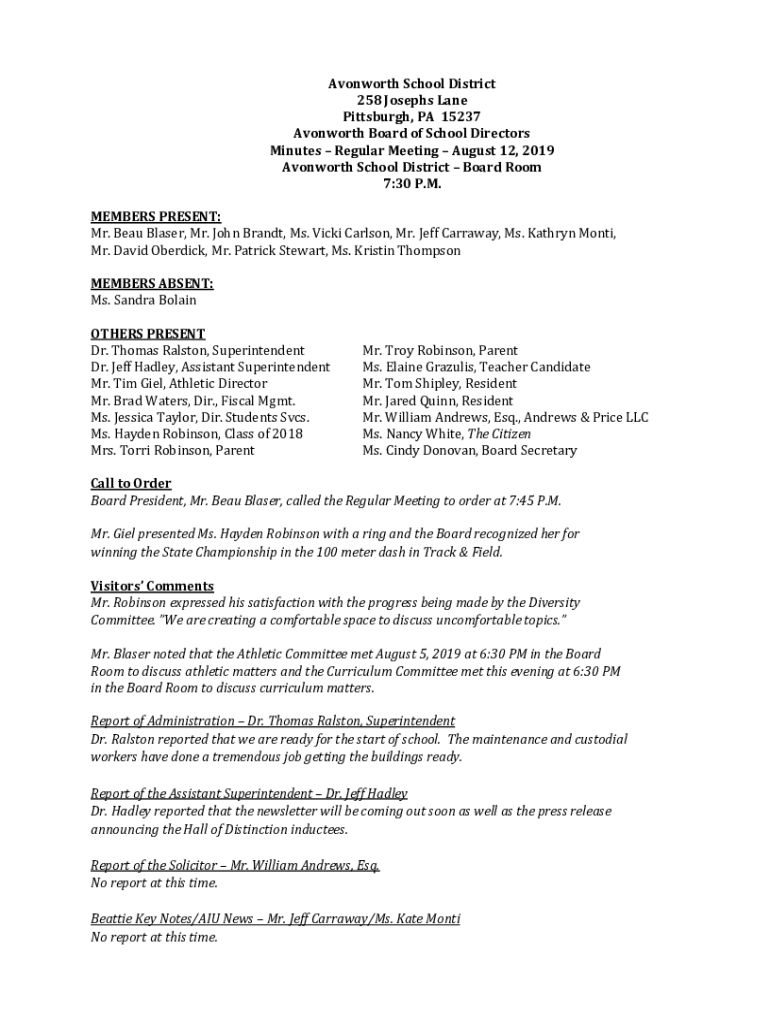 Avonworth School District
258 Josephs Lane
Pittsburgh, PA 15237
Avonworth Board of School Directors
Minutes – Regular Meeting – August 12, 2019
Avonworth School District – Board Room
7:30 P.M.

MEMBERS PRESENT:
Mr. Beau Blaser, Mr. John Brandt, Ms. Vicki Carlson, Mr. Jeff Carraway, Ms. Kathryn Monti, Mr. David Oberdick, Mr. Patrick Stewart, Ms. Kristin Thompson

MEMBERS ABSENT:
Ms. Sandra Bolain

OTHERS PRESENT
Dr. Thomas Ralston, Superintendent
Dr. Jeff Hadley, Assistant Superintendent
Mr. Tim Giel, Athletic Director
Mr. Brad Waters, Dir., Fiscal Mgmt.
Ms. Jessica Taylor, Dir. Students Svcs.
Ms. Hayden Robinson, Class of 2018
Mrs. Torri Robinson, Parent

Mr. Troy Robinson, Parent
Ms. Elaine Grazulis, Teacher Candidate
Mr. Tom Shipley, Resident
Mr. Jared Quinn, Resident
Mr. William Andrews, Esq., Andrews & Price LLC
Ms. Nancy White, The Citizen
Ms. Cindy Donovan, Board Secretary

Call to Order
Board President, Mr. Beau Blaser, called the Regular Meeting to order at 7:45 P.M.

Mr. Giel presented Ms. Hayden Robinson with a ring and the Board recognized her for winning the State Championship in the 100 meter dash in Track & Field.

Visitors' Comments
Mr. Robinson expressed his satisfaction with the progress being made by the Diversity Committee. "We are creating a comfortable space to discuss uncomfortable topics."

Mr. Blaser noted that the Athletic Committee met August 5, 2019 at 6:30 PM in the Board Room to discuss athletic matters and the Curriculum Committee met this evening at 6:30 PM in the Board Room to discuss curriculum matters.

Report of Administration – Dr. Thomas Ralston, Superintendent
Dr. Ralston reported that we are ready for the start of school. The maintenance and custodial workers have done a tremendous job getting the buildings ready.

Report of the Assistant Superintendent – Dr. Jeff Hadley
Dr. Hadley reported that the newsletter will be coming out soon as well as the press release announcing the Hall of Distinction inductees.

Report of the Solicitor – Mr. William Andrews, Esq.
No report at this time.

Beattie Key Notes/AIU News – Mr. Jeff Carraway/Ms. Kate Monti
No report at this time.